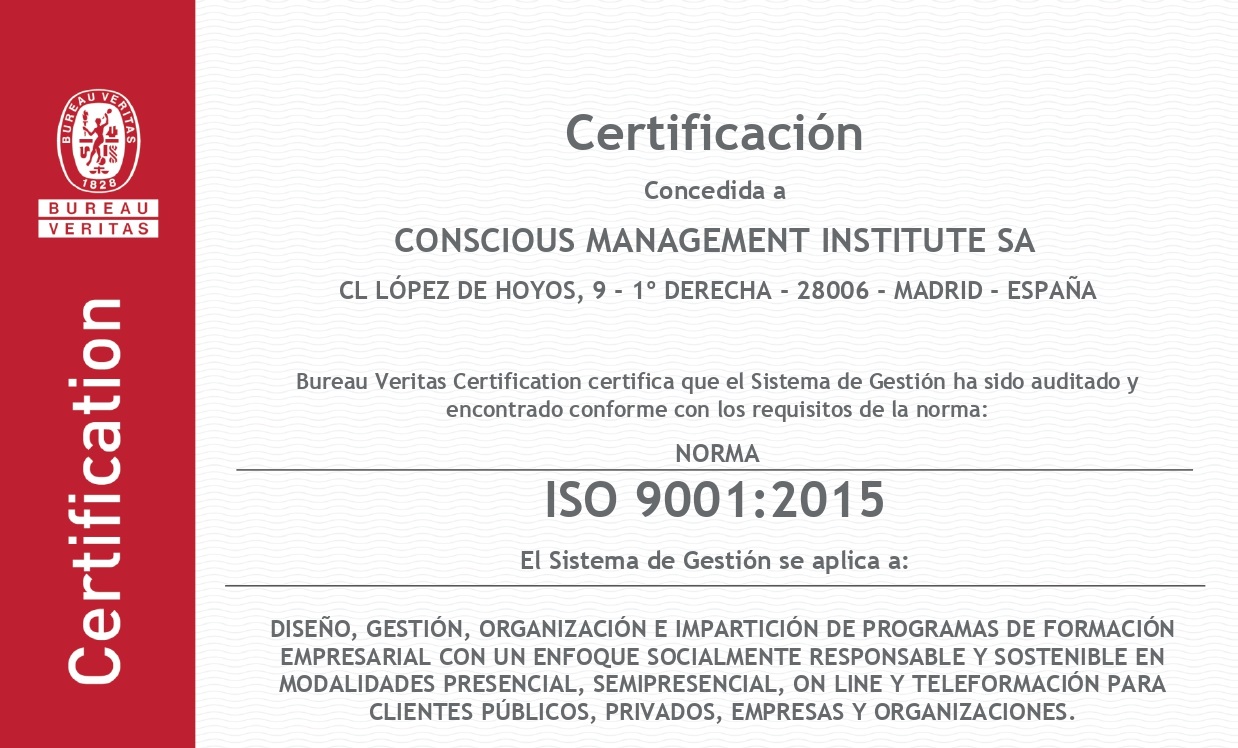 BUREAU VERITAS
1828
BUREAU
VERITAS

Certification

Certificación

Concedida a

CONSCIOUS MANAGEMENT INSTITUTE SA

CL LÓPEZ DE HOYOS, 9 - 1º DERECHA - 28006 - MADRID - ESPAÑA

Bureau Veritas Certification certifica que el Sistema de Gestión ha sido auditado y encontrado conforme con los requisitos de la norma:

NORMA

ISO 9001:2015

El Sistema de Gestión se aplica a:

DISEÑO, GESTIÓN, ORGANIZACIÓN E IMPARTICIÓN DE PROGRAMAS DE FORMACIÓN EMPRESARIAL CON UN ENFOQUE SOCIALMENTE RESPONSABLE Y SOSTENIBLE EN MODALIDADES PRESENCIAL, SEMIPRESENCIAL, ON LINE Y TELEFORMACIÓN PARA CLIENTES PÚBLICOS, PRIVADOS, EMPRESAS Y ORGANIZACIONES.